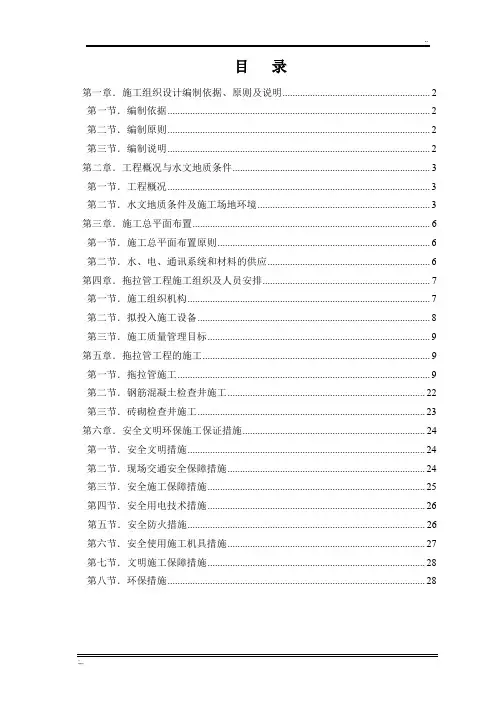 目　录

第一章．施工组织设计编制依据、原则及说明 ........ 2
第一节．编制依据 ........ 2
第二节．编制原则 ........ 2
第三节．编制说明 ........ 2
第二章．工程概况与水文地质条件 ........ 3
第一节．工程概况 ........ 3
第二节．水文地质条件及施工场地环境 ........ 3
第三章．施工总平面布置 ........ 6
第一节．施工总平面布置原则 ........ 6
第二节．水、电、通讯系统和材料的供应 ........ 6
第四章．拖拉管工程施工组织及人员安排 ........ 7
第一节．施工组织机构 ........ 7
第二节．拟投入施工设备 ........ 8
第三节．施工质量管理目标 ........ 9
第五章．拖拉管工程的施工 ........ 9
第一节．拖拉管施工 ........ 9
第二节．钢筋混凝土检查井施工 ........ 22
第三节．砖砌检查井施工 ........ 23
第六章．安全文明环保施工保证措施 ........ 24
第一节．安全文明措施 ........ 24
第二节．现场交通安全保障措施 ........ 24
第三节．安全施工保障措施 ........ 25
第四节．安全用电技术措施 ........ 26
第五节．安全防火措施 ........ 26
第六节．安全使用施工机具措施 ........ 27
第七节．文明施工保障措施 ........ 28
第八节．环保措施 ........ 28